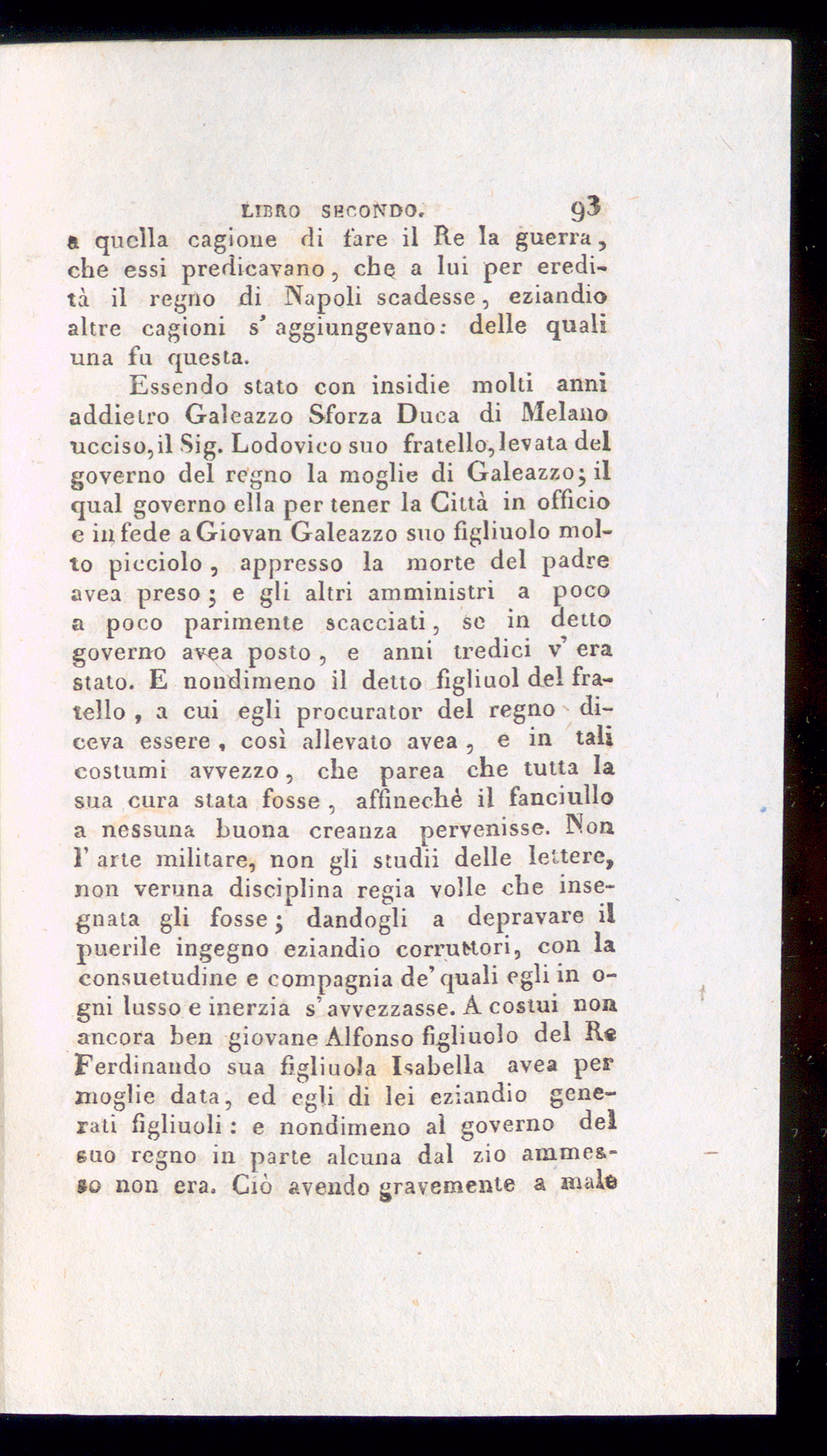 LIBRO SECONDO. 93

a quella cagione di fare il Re la guerra, che essi predicavano, che a lui per eredità il regno di Napoli scadesse, eziandio altre cagioni s' aggiungevano: delle quali una fu questa.

Essendo stato con insidie molti anni addietro Galeazzo Sforza Duca di Melano ucciso, il Sig. Lodovico suo fratello, levata del governo del regno la moglie di Galeazzo; il qual governo ella per tener la Città in officio e in fede a Giovan Galeazzo suo figliuolo molto picciolo, appresso la morte del padre avea preso; e gli altri amministri a poco a poco parimente scacciati, se in detto governo avea posto, e anni tredici v' era stato. E nondimeno il detto figliuol del fratello, a cui egli procurator del regno diceva essere, così allevato avea, e in tali costumi avvezzo, che parea che tutta la sua cura stata fosse, affinechè il fanciullo a nessuna buona creanza pervenisse. Non l' arte militare, non gli studii delle lettere, non veruna disciplina regia volle che insegnata gli fosse; dandogli a depravare il puerile ingegno eziandio corruttori, con la consuetudine e compagnia de' quali egli in ogni lusso e inerzia s' avvezzasse. A costui non ancora ben giovane Alfonso figliuolo del Re Ferdinando sua figliuola Isabella avea per moglie data, ed egli di lei eziandio generati figliuoli: e nondimeno al governo del suo regno in parte alcuna dal zio ammesso non era. Ciò avendo gravemente a male